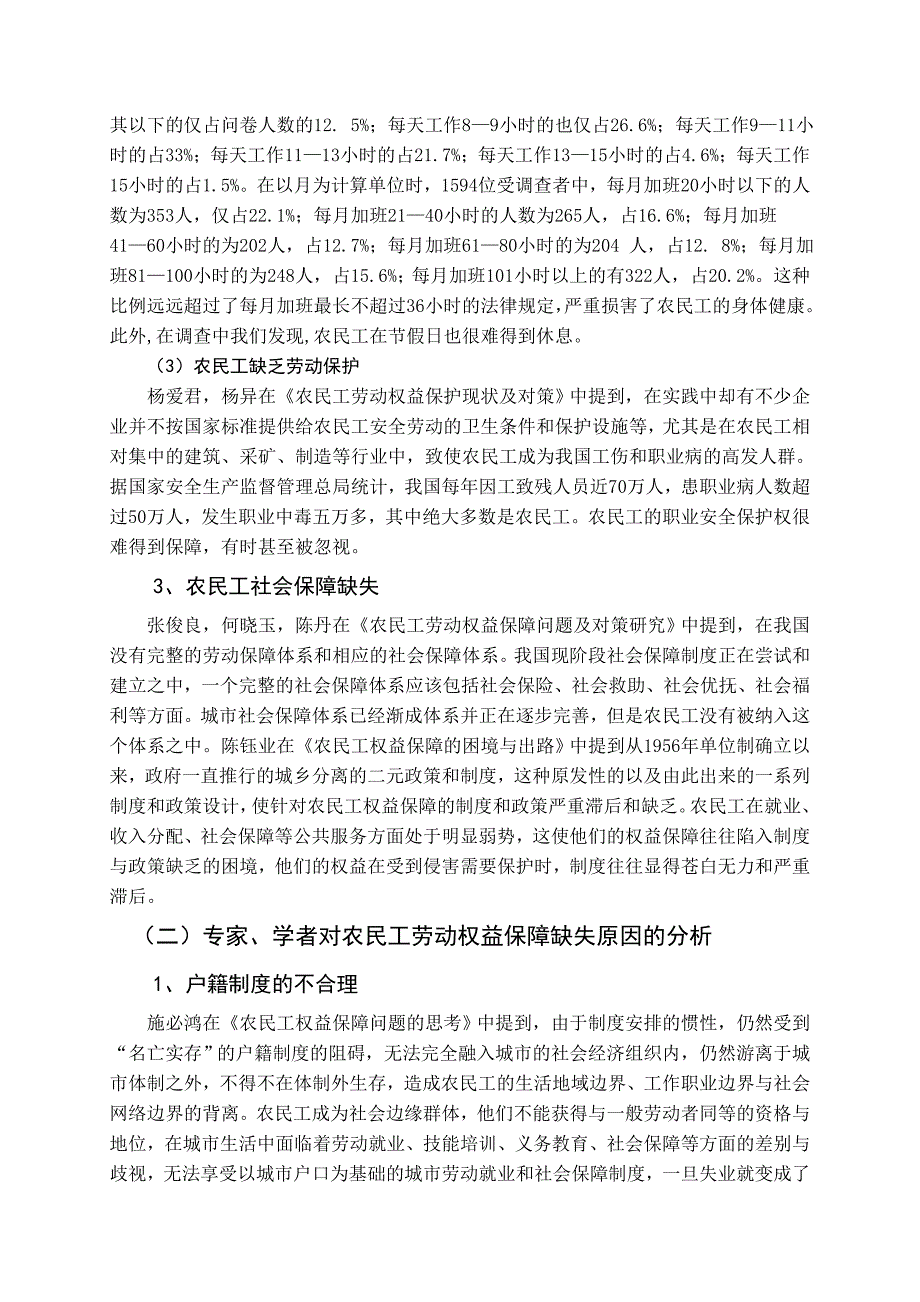 其以下的仅占问卷人数的12. 5%；每天工作8—9小时的也仅占26.6%；每天工作9—11小时的占33%；每天工作11—13小时的占21.7%；每天工作13—15小时的占4.6%；每天工作15小时的占1.5%。在以月为计算单位时，1594位受调查者中，每月加班20小时以下的人数为353人，仅占22.1%；每月加班21—40小时的人数为265人，占16.6%；每月加班41—60小时的为202人，占12.7%；每月加班61—80小时的为204 人，占12. 8%；每月加班81—100小时的为248人，占15.6%；每月加班101小时以上的有322人，占20.2%。这种比例远远超过了每月加班最长不超过36小时的法律规定，严重损害了农民工的身体健康。此外，在调查中我们发现，农民工在节假日也很难得到休息。

（3）农民工缺乏劳动保护

杨爱君，杨异在《农民工劳动权益保护现状及对策》中提到，在实践中却有不少企业并不按国家标准提供给农民工安全劳动的卫生条件和保护设施等，尤其是在农民工相对集中的建筑、采矿、制造等行业中，致使农民工成为我国工伤和职业病的高发人群。据国家安全生产监督管理总局统计，我国每年因工致残人员近70万人，患职业病人数超过50万人，发生职业中毒五万多，其中绝大多数是农民工。农民工的职业安全保护权很难得到保障，有时甚至被忽视。

3、农民工社会保障缺失

张俊良，何晓玉，陈丹在《农民工劳动权益保障问题及对策研究》中提到，在我国没有完整的劳动保障体系和相应的社会保障体系。我国现阶段社会保障制度正在尝试和建立之中，一个完整的社会保障体系应该包括社会保险、社会救助、社会优抚、社会福利等方面。城市社会保障体系已经渐成体系并正在逐步完善，但是农民工没有被纳入这个体系之中。陈钰业在《农民工权益保障的困境与出路》中提到从1956年单位制确立以来，政府一直推行的城乡分离的二元政策和制度，这种原发性的以及由此出来的一系列制度和政策设计，使针对农民工权益保障的制度和政策严重滞后和缺乏。农民工在就业、收入分配、社会保障等公共服务方面处于明显弱势，这使他们的权益保障往往陷入制度与政策缺乏的困境，他们的权益在受到侵害需要保护时，制度往往显得苍白无力和严重滞后。

（二）专家、学者对农民工劳动权益保障缺失原因的分析

1、户籍制度的不合理

施必鸿在《农民工权益保障问题的思考》中提到，由于制度安排的惯性，仍然受到“名亡实存”的户籍制度的阻碍，无法完全融入城市的社会经济组织内，仍然游离于城市体制之外，不得不在体制外生存，造成农民工的生活地域边界、工作职业边界与社会网络边界的背离。农民工成为社会边缘群体，他们不能获得与一般劳动者同等的资格与地位，在城市生活中面临着劳动就业、技能培训、义务教育、社会保障等方面的差别与歧视，无法享受以城市户口为基础的城市劳动就业和社会保障制度，一旦失业就变成了